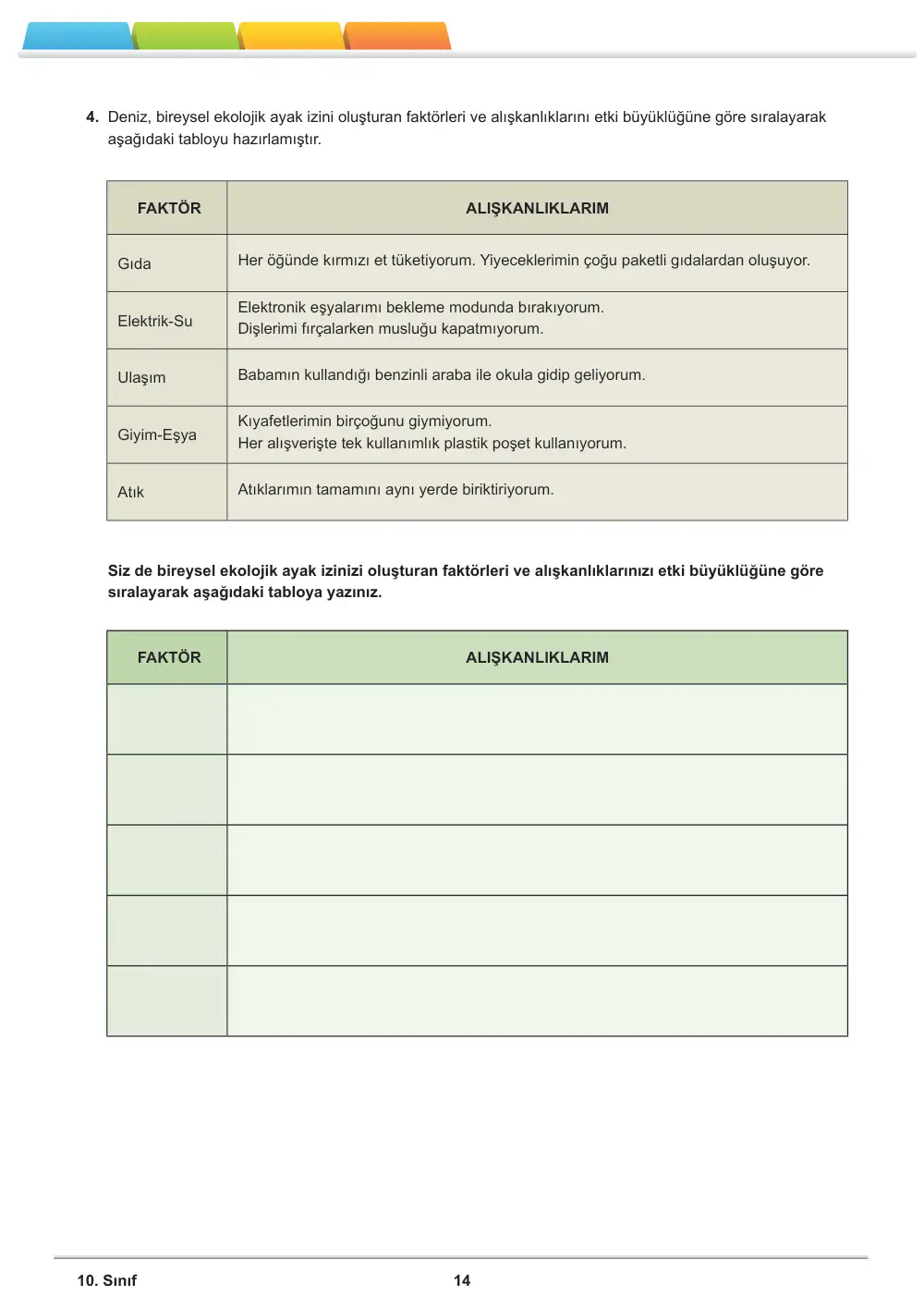 4. Deniz, bireysel ekolojik ayak izini oluşturan faktörleri ve alışkanlıklarını etki büyüklüğüne göre sıralayarak aşağıdaki tabloyu hazırlamıştır.

| FAKTÖR | ALIŞKANLIKLARIM |
|---|---|
| Gıda | Her öğünde kırmızı et tüketiyorum. Yiyeceklerimin çoğu paketli gıdalardan oluşuyor. |
| Elektrik-Su | Elektronik eşyalarımı bekleme modunda bırakıyorum. Dişlerimi fırçalarken musluğu kapatmıyorum. |
| Ulaşım | Babamın kullandığı benzinli araba ile okula gidip geliyorum. |
| Giyim-Eşya | Kıyafetlerimin birçoğunu giymiyorum. Her alışverişte tek kullanımlık plastik poşet kullanıyorum. |
| Atık | Atıklarımın tamamını aynı yerde biriktiriyorum. |

Siz de bireysel ekolojik ayak izinizi oluşturan faktörleri ve alışkanlıklarınızı etki büyüklüğüne göre sıralayarak aşağıdaki tabloya yazınız.

| FAKTÖR | ALIŞKANLIKLARIM |
|---|---|
| | |
| | |
| | |
| | |
| | |

10. Sınıf
14